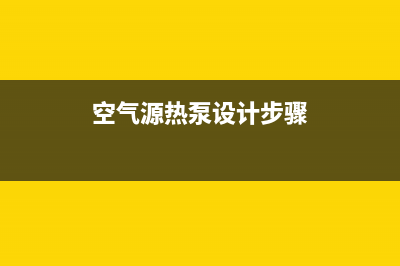 空气源热泵设计步骤